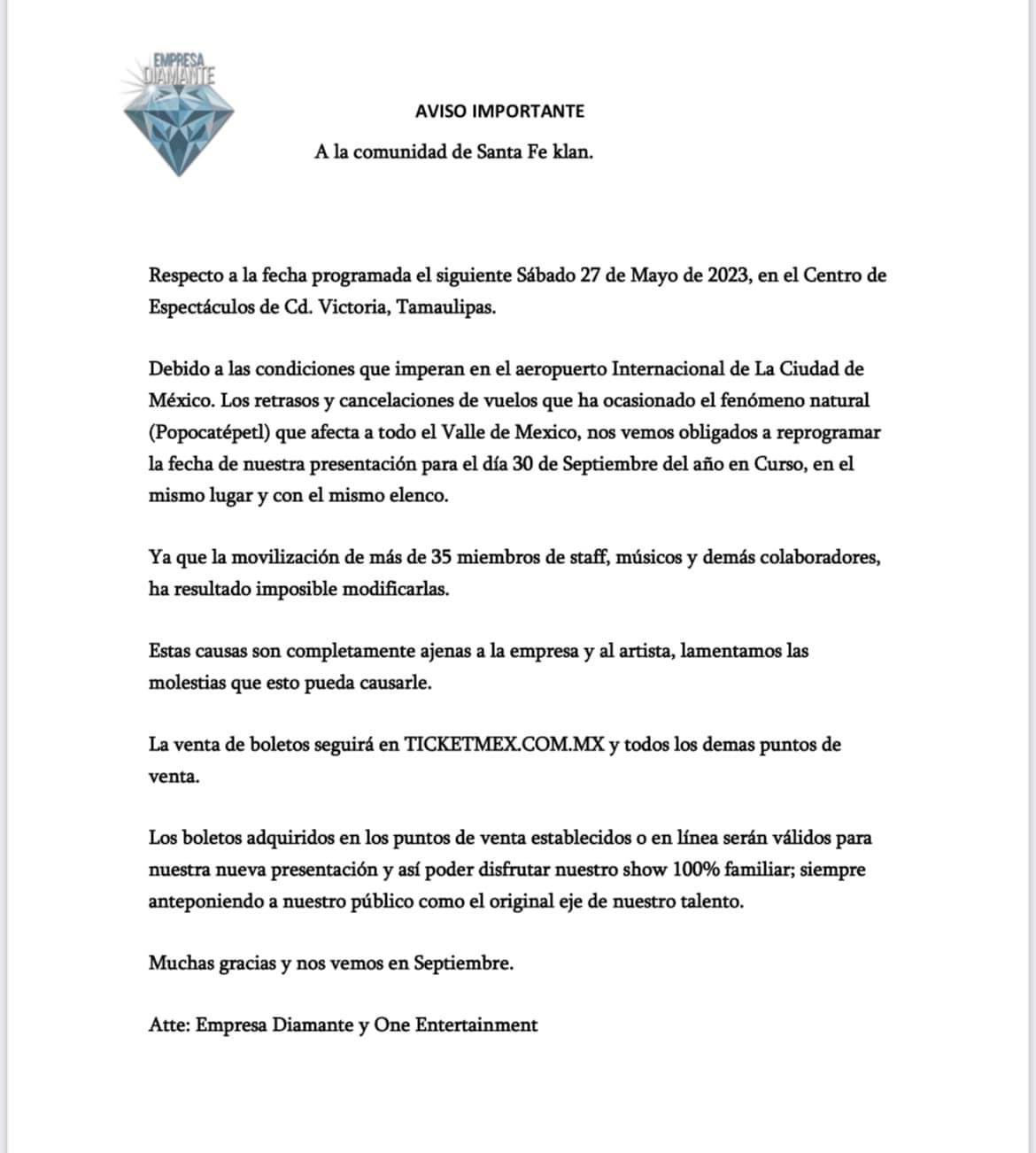 EMPRESA
DIAMANTE

AVISO IMPORTANTE

A la comunidad de Santa Fe klan.

Respecto a la fecha programada el siguiente Sábado 27 de Mayo de 2023, en el Centro de Espectáculos de Cd. Victoria, Tamaulipas.

Debido a las condiciones que imperan en el aeropuerto Internacional de La Ciudad de México. Los retrasos y cancelaciones de vuelos que ha ocasionado el fenómeno natural (Popocatépetl) que afecta a todo el Valle de Mexico, nos vemos obligados a reprogramar la fecha de nuestra presentación para el día 30 de Septiembre del año en Curso, en el mismo lugar y con el mismo elenco.

Ya que la movilización de más de 35 miembros de staff, músicos y demás colaboradores, ha resultado imposible modificarlas.

Estas causas son completamente ajenas a la empresa y al artista, lamentamos las molestias que esto pueda causarle.

La venta de boletos seguirá en TICKETMEX.COM.MX y todos los demas puntos de venta.

Los boletos adquiridos en los puntos de venta establecidos o en línea serán válidos para nuestra nueva presentación y así poder disfrutar nuestro show 100% familiar; siempre anteponiendo a nuestro público como el original eje de nuestro talento.

Muchas gracias y nos vemos en Septiembre.

Atte: Empresa Diamante y One Entertainment